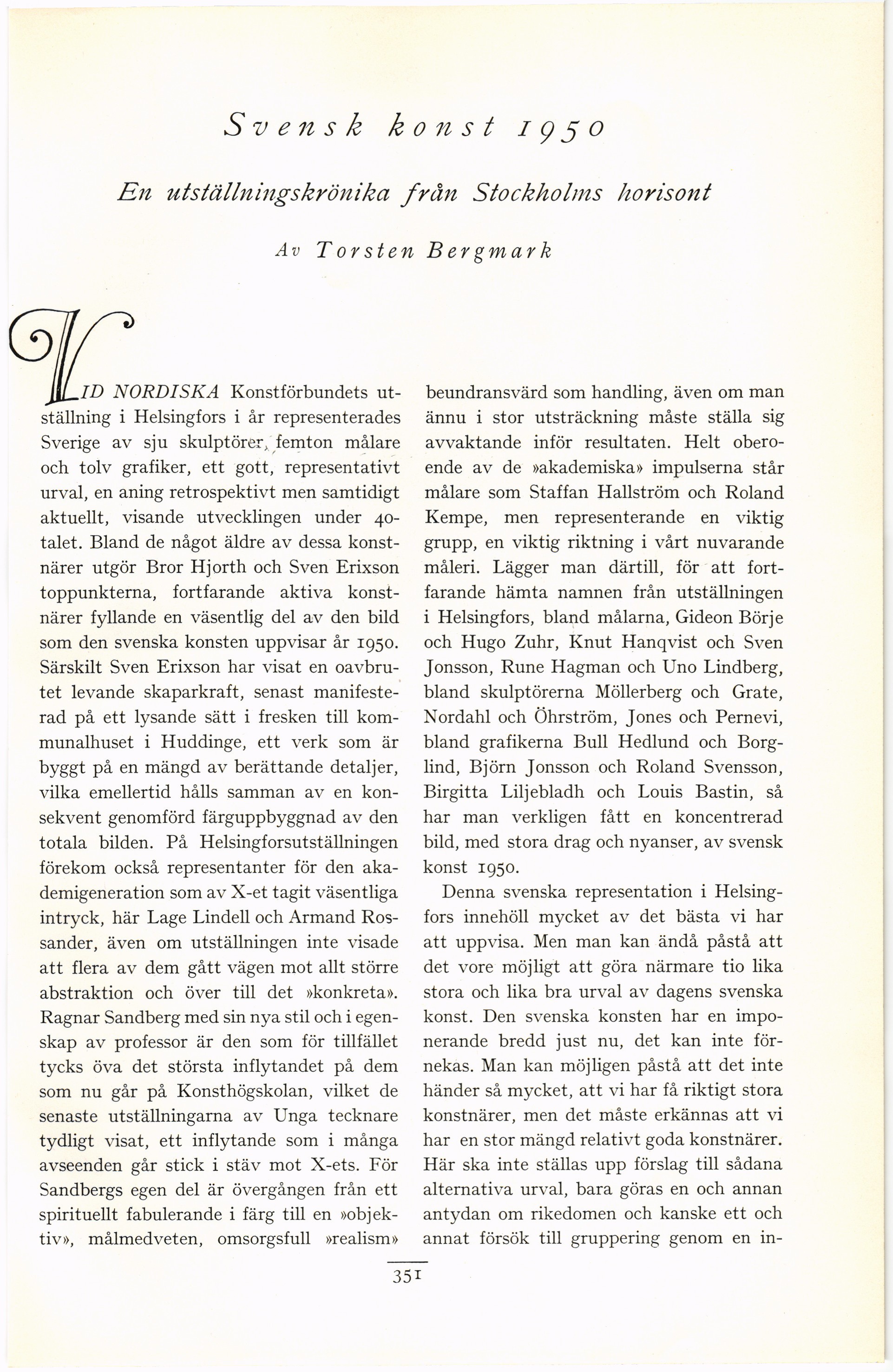 Svensk konst 1950

En utställningskrönika från Stockholms horisont

Av Torsten Bergmark

VID NORDISKA Konstförbundets utställning i Helsingfors i år representerades Sverige av sju skulptörer, femton målare och tolv grafiker, ett gott, representativt urval, en aning retrospektivt men samtidigt aktuellt, visande utvecklingen under 40-talet. Bland de något äldre av dessa konstnärer utgör Bror Hjorth och Sven Erixson toppunkterna, fortfarande aktiva konstnärer fyllande en väsentlig del av den bild som den svenska konsten uppvisar år 1950. Särskilt Sven Erixson har visat en oavbrutet levande skaparkraft, senast manifesterad på ett lysande sätt i fresken till kommunalhuset i Huddinge, ett verk som är byggt på en mängd av berättande detaljer, vilka emellertid hålls samman av en konsekvent genomförd färguppbyggnad av den totala bilden. På Helsingforsutställningen förekom också representanter för den akademigeneration som av X-et tagit väsentliga intryck, här Lage Lindell och Armand Rossander, även om utställningen inte visade att flera av dem gått vägen mot allt större abstraktion och över till det »konkreta». Ragnar Sandberg med sin nya stil och i egenskap av professor är den som för tillfället tycks öva det största inflytandet på dem som nu går på Konsthögskolan, vilket de senaste utställningarna av Unga tecknare tydligt visat, ett inflytande som i många avseenden går stick i stäv mot X-ets. För Sandbergs egen del är övergången från ett spirituellt fabulerande i färg till en »objektiv», målmedveten, omsorgsfull »realism» beundransvärd som handling, även om man ännu i stor utsträckning måste ställa sig avvaktande inför resultaten. Helt oberoende av de »akademiska» impulserna står målare som Staffan Hallström och Roland Kempe, men representerande en viktig grupp, en viktig riktning i vårt nuvarande måleri. Lägger man därtill, för att fortfarande hämta namnen från utställningen i Helsingfors, bland målarna, Gideon Börje och Hugo Zuhr, Knut Hanqvist och Sven Jonsson, Rune Hagman och Uno Lindberg, bland skulptörerna Möllerberg och Grate, Nordahl och Öhrström, Jones och Pernevi, bland grafikerna Bull Hedlund och Borglind, Björn Jonsson och Roland Svensson, Birgitta Liljebladh och Louis Bastin, så har man verkligen fått en koncentrerad bild, med stora drag och nyanser, av svensk konst 1950.

Denna svenska representation i Helsingfors innehöll mycket av det bästa vi har att uppvisa. Men man kan ändå påstå att det vore möjligt att göra närmare tio lika stora och lika bra urval av dagens svenska konst. Den svenska konsten har en imponerande bredd just nu, det kan inte förnekas. Man kan möjligen påstå att det inte händer så mycket, att vi har få riktigt stora konstnärer, men det måste erkännas att vi har en stor mängd relativt goda konstnärer. Här ska inte ställas upp förslag till sådana alternativa urval, bara göras en och annan antydan om rikedomen och kanske ett och annat försök till gruppering genom en in-

351